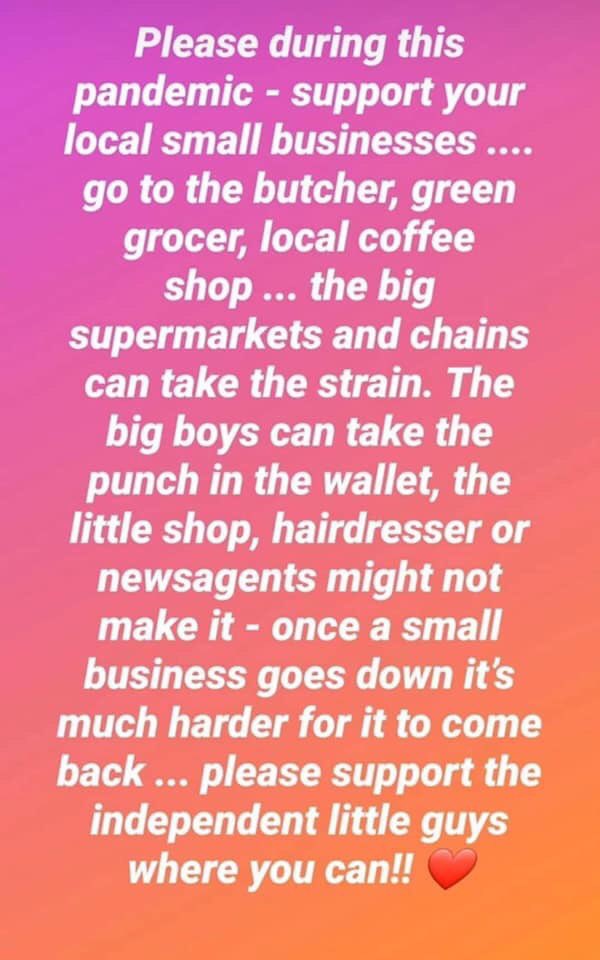 Please during this pandemic - support your local small businesses .... go to the butcher, green grocer, local coffee shop ... the big supermarkets and chains can take the strain. The big boys can take the punch in the wallet, the little shop, hairdresser or newsagents might not make it - once a small business goes down it's much harder for it to come back ... please support the independent little guys where you can!! ❤️